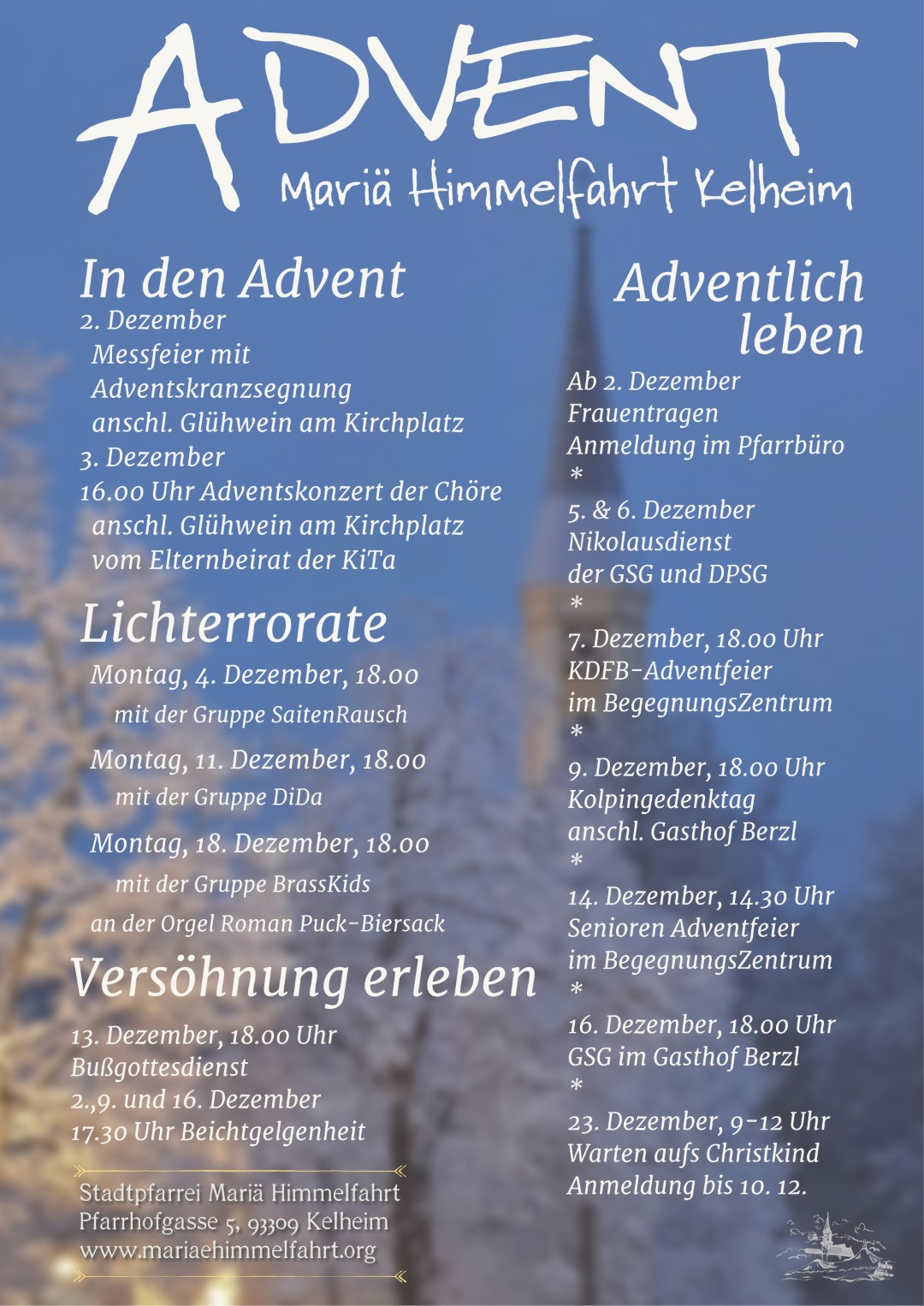 ADVENT
Mariä Himmelfahrt Kelheim

In den Advent
2. Dezember
Messfeier mit Adventskranzsegnung
anschl. Glühwein am Kirchplatz
3. Dezember
16.00 Uhr Adventskonzert der Chöre
anschl. Glühwein am Kirchplatz
vom Elternbeirat der KiTa

Lichterrorate
Montag, 4. Dezember, 18.00
mit der Gruppe SaitenRausch
Montag, 11. Dezember, 18.00
mit der Gruppe DiDa
Montag, 18. Dezember, 18.00
mit der Gruppe BrassKids
an der Orgel Roman Puck-Biersack

Versöhnung erleben
13. Dezember, 18.00 Uhr
Bußgottesdienst
2.,9. und 16. Dezember
17.30 Uhr Beichtgelgenheit

Stadtpfarrei Mariä Himmelfahrt
Pfarrhofgasse 5, 93309 Kelheim
www.mariaehimmelfahrt.org

Adventlich leben
Ab 2. Dezember
Frauentragen
Anmeldung im Pfarrbüro
*
5. & 6. Dezember
Nikolausdienst
der GSG und DPSG
*
7. Dezember, 18.00 Uhr
KDFB-Adventfeier
im BegegnungsZentrum
*
9. Dezember, 18.00 Uhr
Kolpingedenktag
anschl. Gasthof Berzl
*
14. Dezember, 14.30 Uhr
Senioren Adventfeier
im BegegnungsZentrum
*
16. Dezember, 18.00 Uhr
GSG im Gasthof Berzl
*
23. Dezember, 9-12 Uhr
Warten aufs Christkind
Anmeldung bis 10. 12.